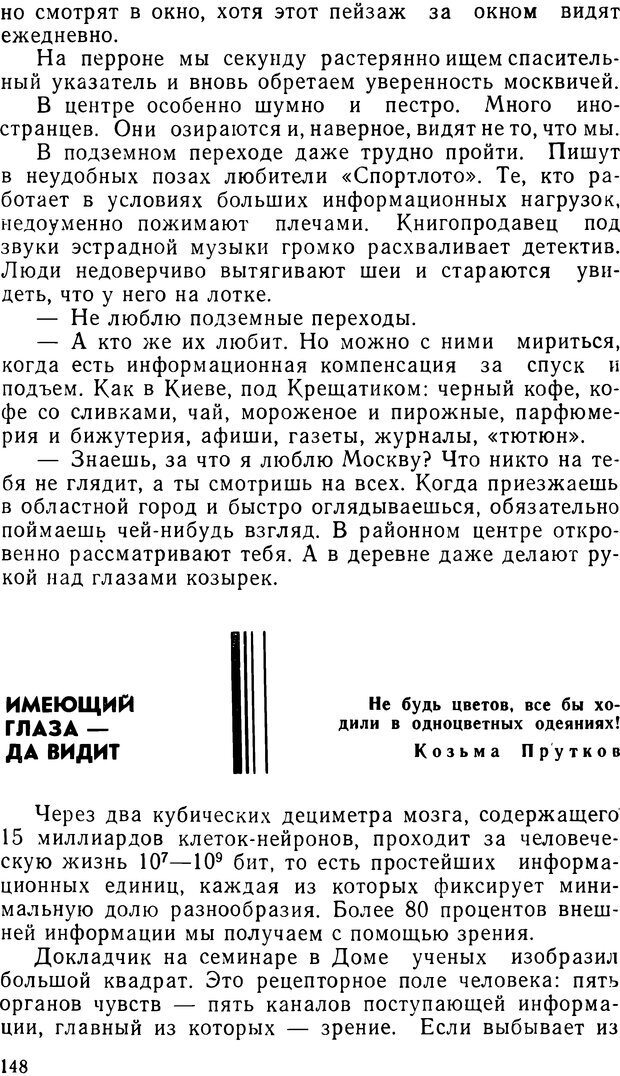 но смотрят в окно, хотя этот пейзаж за окном видят ежедневно.

На перроне мы секунду растерянно ищем спасительный указатель и вновь обретаем уверенность москвичей.

В центре особенно шумно и пестро. Много иностранцев. Они озираются и, наверное, видят не то, что мы.

В подземном переходе даже трудно пройти. Пишут в неудобных позах любители «Спортлото». Те, кто работает в условиях больших информационных нагрузок, недоуменно пожимают плечами. Книгопродавец под звуки эстрадной музыки громко расхваливает детектив. Люди недоверчиво вытягивают шеи и стараются увидеть, что у него на лотке.

— Не люблю подземные переходы.

— А кто же их любит. Но можно с ними мириться, когда есть информационная компенсация за спуск и подъем. Как в Киеве, под Крещатиком: черный кофе, кофе со сливками, чай, мороженое и пирожные, парфюмерия и бижутерия, афиши, газеты, журналы, «тютюн».

— Знаешь, за что я люблю Москву? Что никто на тебя не глядит, а ты смотришь на всех. Когда приезжаешь в областной город и быстро оглядываешься, обязательно поймаешь чей-нибудь взгляд. В районном центре откровенно рассматривают тебя. А в деревне даже делают рукой над глазами козырек.

ИМЕЮЩИЙ ГЛАЗА — ДА ВИДИТ

Не будь цветов, все бы ходили в одноцветных одеяниях!
Козьма Прутков

Через два кубических дециметра мозга, содержащего 15 миллиардов клеток-нейронов, проходит за человеческую жизнь $10^7$—$10^9$ бит, то есть простейших информационных единиц, каждая из которых фиксирует минимальную долю разнообразия. Более 80 процентов внешней информации мы получаем с помощью зрения.

Докладчик на семинаре в Доме ученых изобразил большой квадрат. Это рецепторное поле человека: пять органов чувств — пять каналов поступающей информации, главный из которых — зрение. Если выбывает из

148